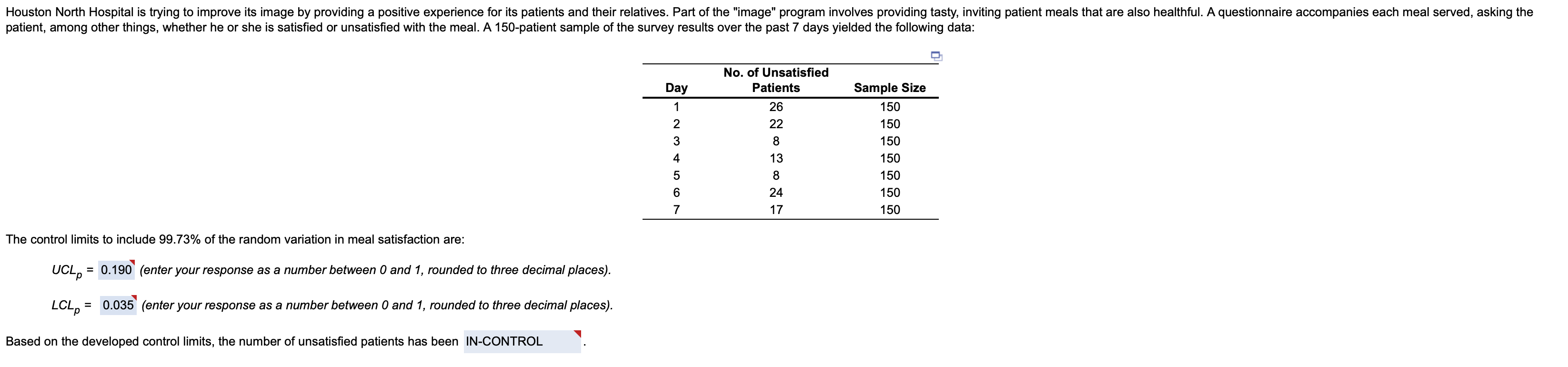 Houston North Hospital is trying to improve its image by providing a positive experience for its patients and their relatives. Part of the "image" program involves providing tasty, inviting patient meals that are also healthful. A questionnaire accompanies each meal served, asking the patient, among other things, whether he or she is satisfied or unsatisfied with the meal. A 150-patient sample of the survey results over the past 7 days yielded the following data:

| Day | No. of Unsatisfied Patients | Sample Size |
|---|---|---|
| 1 | 26 | 150 |
| 2 | 22 | 150 |
| 3 | 8 | 150 |
| 4 | 13 | 150 |
| 5 | 8 | 150 |
| 6 | 24 | 150 |
| 7 | 17 | 150 |

The control limits to include 99.73% of the random variation in meal satisfaction are:

$UCL_p$ = 0.190 (enter your response as a number between 0 and 1, rounded to three decimal places).

$LCL_p$ = 0.035 (enter your response as a number between 0 and 1, rounded to three decimal places).

Based on the developed control limits, the number of unsatisfied patients has been IN-CONTROL .